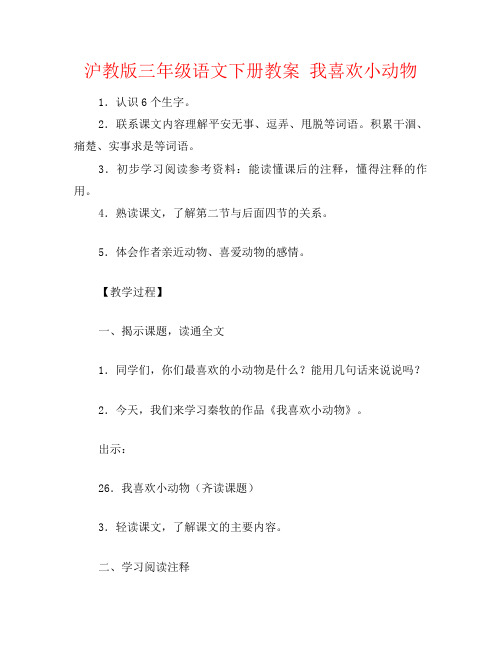 沪教版三年级语文下册教案 我喜欢小动物

1．认识6个生字。

2．联系课文内容理解平安无事、逗弄、甩脱等词语。积累干涸、痛楚、实事求是等词语。

3．初步学习阅读参考资料：能读懂课后的注释，懂得注释的作用。

4．熟读课文，了解第二节与后面四节的关系。

5．体会作者亲近动物、喜爱动物的感情。

【教学过程】

一、揭示课题，读通全文

1．同学们，你们最喜欢的小动物是什么？能用几句话来说说吗？

2．今天，我们来学习秦牧的作品《我喜欢小动物》。

出示：

26．我喜欢小动物（齐读课题）

3．轻读课文，了解课文的主要内容。

二、学习阅读注释